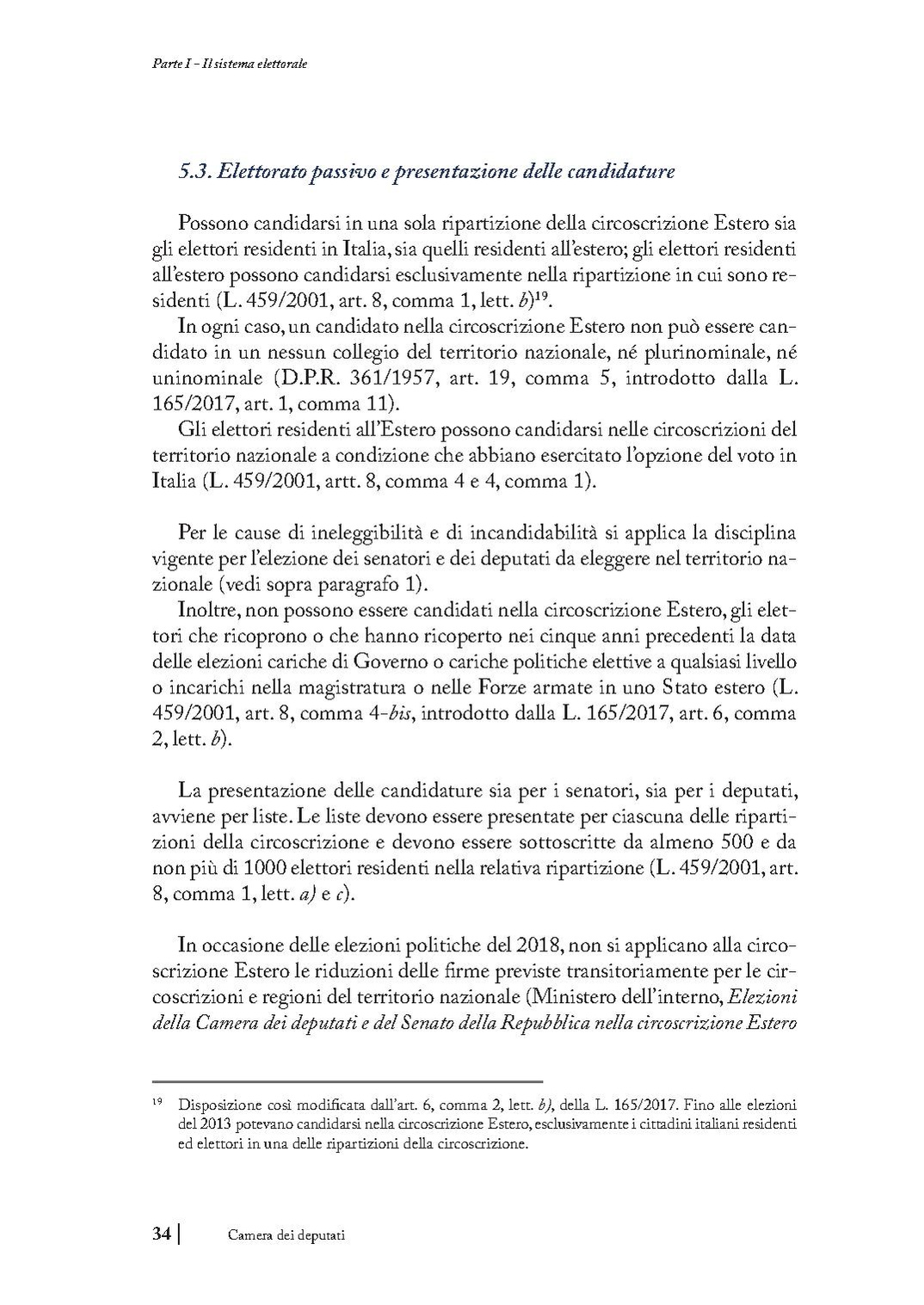 Parte I - Il sistema elettorale

5.3. Elettorato passivo e presentazione delle candidature

Possono candidarsi in una sola ripartizione della circoscrizione Estero sia gli elettori residenti in Italia, sia quelli residenti all'estero; gli elettori residenti all'estero possono candidarsi esclusivamente nella ripartizione in cui sono residenti (L. 459/2001, art. 8, comma 1, lett. b)$^{19}$.

In ogni caso, un candidato nella circoscrizione Estero non può essere candidato in un nessun collegio del territorio nazionale, né plurinominale, né uninominale (D.P.R. 361/1957, art. 19, comma 5, introdotto dalla L. 165/2017, art. 1, comma 11).

Gli elettori residenti all'Estero possono candidarsi nelle circoscrizioni del territorio nazionale a condizione che abbiano esercitato l'opzione del voto in Italia (L. 459/2001, artt. 8, comma 4 e 4, comma 1).

Per le cause di ineleggibilità e di incandidabilità si applica la disciplina vigente per l'elezione dei senatori e dei deputati da eleggere nel territorio nazionale (vedi sopra paragrafo 1).

Inoltre, non possono essere candidati nella circoscrizione Estero, gli elettori che ricoprono o che hanno ricoperto nei cinque anni precedenti la data delle elezioni cariche di Governo o cariche politiche elettive a qualsiasi livello o incarichi nella magistratura o nelle Forze armate in uno Stato estero (L. 459/2001, art. 8, comma 4-bis, introdotto dalla L. 165/2017, art. 6, comma 2, lett. b).

La presentazione delle candidature sia per i senatori, sia per i deputati, avviene per liste. Le liste devono essere presentate per ciascuna delle ripartizioni della circoscrizione e devono essere sottoscritte da almeno 500 e da non più di 1000 elettori residenti nella relativa ripartizione (L. 459/2001, art. 8, comma 1, lett. a) e c).

In occasione delle elezioni politiche del 2018, non si applicano alla circoscrizione Estero le riduzioni delle firme previste transitoriamente per le circoscrizioni e regioni del territorio nazionale (Ministero dell'interno, Elezioni della Camera dei deputati e del Senato della Repubblica nella circoscrizione Estero

$^{19}$ Disposizione così modificata dall'art. 6, comma 2, lett. b), della L. 165/2017. Fino alle elezioni del 2013 potevano candidarsi nella circoscrizione Estero, esclusivamente i cittadini italiani residenti ed elettori in una delle ripartizioni della circoscrizione.

34 | Camera dei deputati